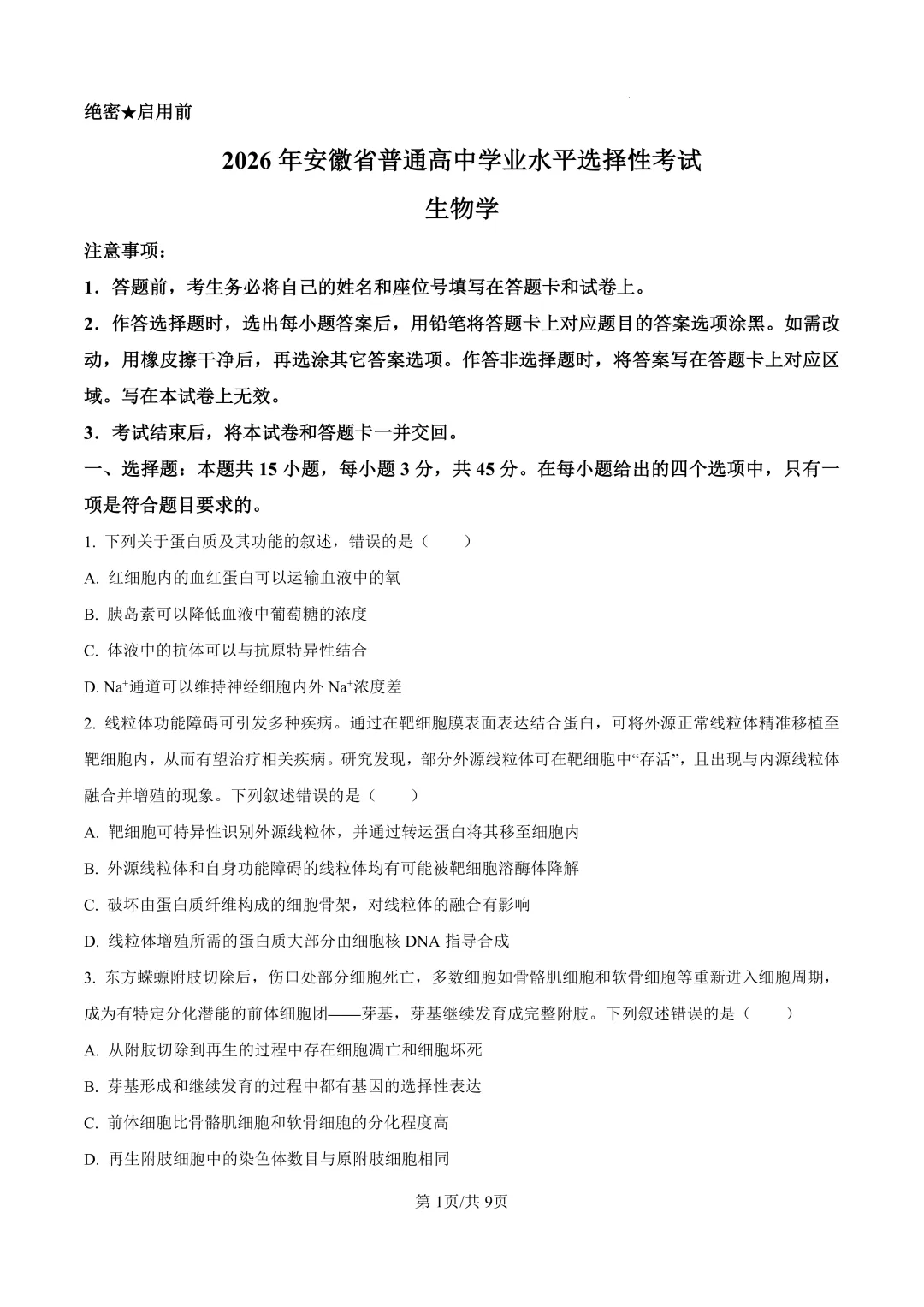 绝密★启用前

2026年安徽省普通高中学业水平选择性考试

生物学

注意事项：

1.答题前，考生务必将自己的姓名和座位号填写在答题卡和试卷上。

2.作答选择题时，选出每小题答案后，用铅笔将答题卡上对应题目的答案选项涂黑。如需改动，用橡皮擦干净后，再选涂其它答案选项。作答非选择题时，将答案写在答题卡上对应区域。写在本试卷上无效。

3.考试结束后，将本试卷和答题卡一并交回。

一、选择题：本题共15小题，每小题3分，共45分。在每小题给出的四个选项中，只有一项是符合题目要求的。

1.下列关于蛋白质及其功能的叙述，错误的是（　　）

A.红细胞内的血红蛋白可以运输血液中的氧

B.胰岛素可以降低血液中葡萄糖的浓度

C.体液中的抗体可以与抗原特异性结合

D.$Na^+$通道可以维持神经细胞内外$Na^+$浓度差

2.线粒体功能障碍可引发多种疾病。通过在靶细胞膜表面表达结合蛋白，可将外源正常线粒体精准移植至靶细胞内，从而有望治疗相关疾病。研究发现，部分外源线粒体可在靶细胞中“存活”，且出现与内源线粒体融合并增殖的现象。下列叙述错误的是（　　）

A.靶细胞可特异性识别外源线粒体，并通过转运蛋白将其移至细胞内

B.外源线粒体和自身功能障碍的线粒体均有可能被靶细胞溶酶体降解

C.破坏由蛋白质纤维构成的细胞骨架，对线粒体的融合有影响

D.线粒体增殖所需的蛋白质大部分由细胞核DNA指导合成

3.东方蝾螈附肢切除后，伤口处部分细胞死亡，多数细胞如骨骼肌细胞和软骨细胞等重新进入细胞周期，成为有特定分化潜能的前体细胞团——芽基，芽基继续发育成完整附肢。下列叙述错误的是（　　）

A.从附肢切除到再生的过程中存在细胞凋亡和细胞坏死

B.芽基形成和继续发育的过程中都有基因的选择性表达

C.前体细胞比骨骼肌细胞和软骨细胞的分化程度高

D.再生附肢细胞中的染色体数目与原附肢细胞相同

第1页/共9页